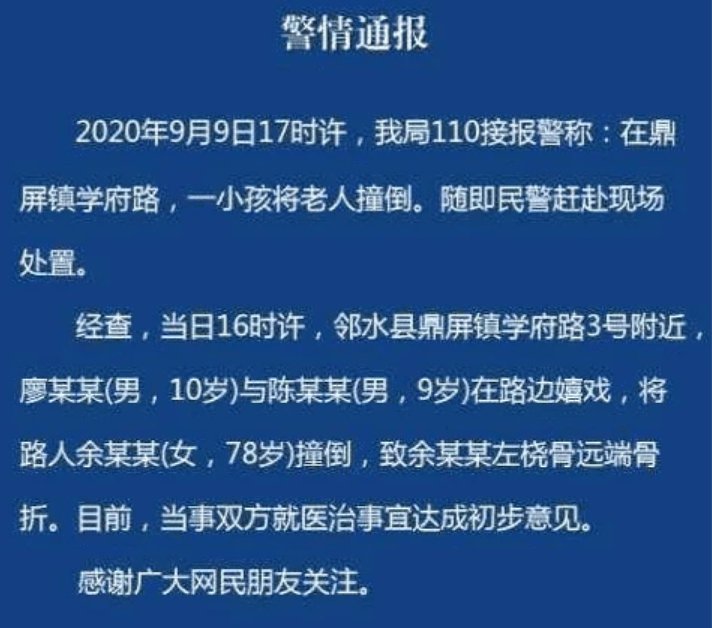 警情通报

2020年9月9日17时许，我局110接报警称：在鼎屏镇学府路，一小孩将老人撞倒。随即民警赶赴现场处置。

经查，当日16时许，邻水县鼎屏镇学府路3号附近，廖某某(男，10岁)与陈某某(男，9岁)在路边嬉戏，将路人余某某(女，78岁)撞倒，致余某某左桡骨远端骨折。目前，当事双方就医治事宜达成初步意见。

感谢广大网民朋友关注。